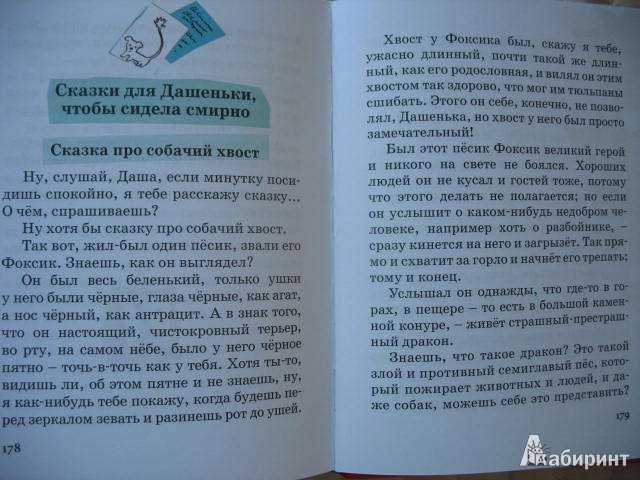 Сказки для Дашеньки, чтобы сидела смирно

Сказка про собачий хвост

Ну, слушай, Даша, если минутку посидишь спокойно, я тебе расскажу сказку... О чём, спрашиваешь?

Ну хотя бы сказку про собачий хвост.

Так вот, жил-был один пёсик, звали его Фоксик. Знаешь, как он выглядел?

Он был весь беленький, только ушки у него были чёрные, глаза чёрные, как агат, а нос чёрный, как антрацит. А в знак того, что он настоящий, чистокровный терьер, во рту, на самом нёбе, было у него чёрное пятно – точь-в-точь как у тебя. Хотя ты-то, видишь ли, об этом пятне и не знаешь, ну, я как-нибудь тебе покажу, когда будешь перед зеркалом зевать и разинешь рот до ушей.

178

Хвост у Фоксика был, скажу я тебе, ужасно длинный, почти такой же длинный, как его родословная, и вилял он этим хвостом так здорово, что мог им тюльпаны сшибать. Этого он себе, конечно, не позволял, Дашенька, но хвост у него был просто замечательный!

Был этот пёсик Фоксик великий герой и никого на свете не боялся. Хороших людей он не кусал и гостей тоже, потому что этого делать не полагается; но если он услышит о каком-нибудь недобром человеке, например хоть о разбойнике, – сразу кинется на него и загрызёт. Так прямо и схватит за горло и начнёт его трепать; тому и конец.

Услышал он однажды, что где-то в горах, в пещере – то есть в большой каменной конуре, – живёт страшный-престрашный дракон.

Знаешь, что такое дракон? Это такой злой и противный семиглавый пёс, который пожирает животных и людей, и даже собак, можешь себе это представить?

179

Лабиринт